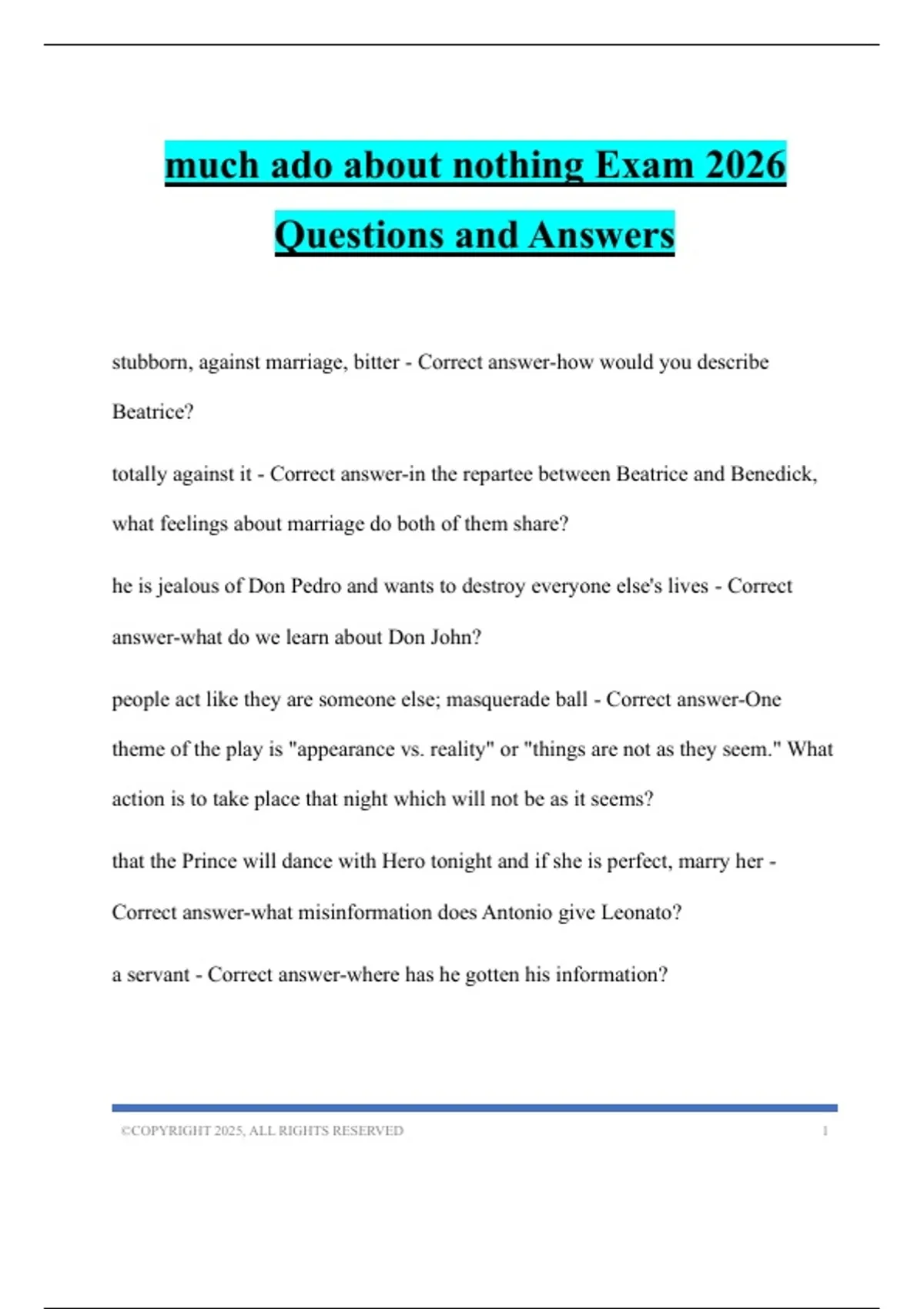 much ado about nothing Exam 2026 Questions and Answers

stubborn, against marriage, bitter - Correct answer-how would you describe Beatrice?

totally against it - Correct answer-in the repartee between Beatrice and Benedick, what feelings about marriage do both of them share?

he is jealous of Don Pedro and wants to destroy everyone else's lives - Correct answer-what do we learn about Don John?

people act like they are someone else; masquerade ball - Correct answer-One theme of the play is "appearance vs. reality" or "things are not as they seem." What action is to take place that night which will not be as it seems?

that the Prince will dance with Hero tonight and if she is perfect, marry her - Correct answer-what misinformation does Antonio give Leonato?

a servant - Correct answer-where has he gotten his information?

©COPYRIGHT 2025, ALL RIGHTS RESERVED 1